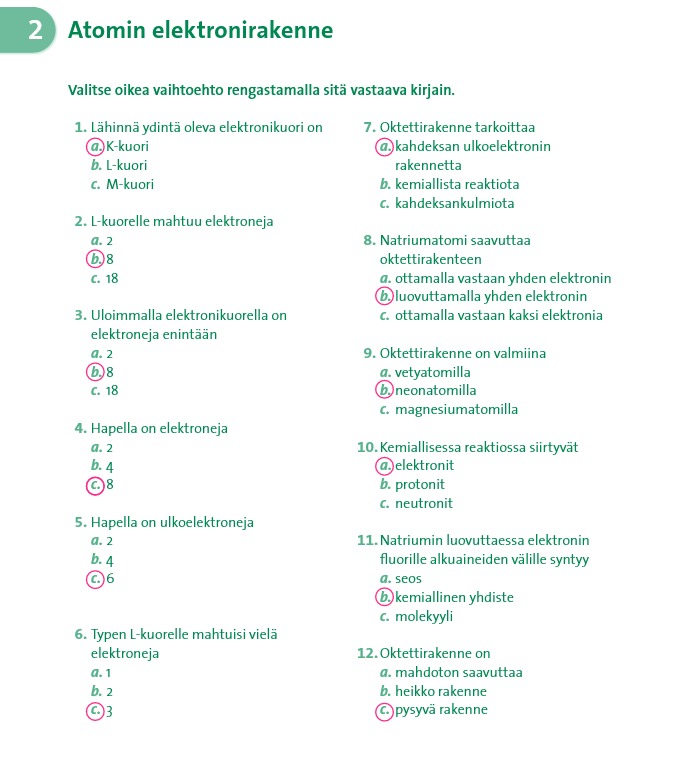 2 Atomin elektronirakenne

Valitse oikea vaihtoehto rengastamalla sitä vastaava kirjain.

1. Lähinnä ydintä oleva elektronikuori on
a. K-kuori
b. L-kuori
c. M-kuori

2. L-kuorelle mahtuu elektroneja
a. 2
b. 8
c. 18

3. Uloimmalla elektronikuorella on elektroneja enintään
a. 2
b. 8
c. 18

4. Hapella on elektroneja
a. 2
b. 4
c. 8

5. Hapella on ulkoelektroneja
a. 2
b. 4
c. 6

6. Typen L-kuorelle mahtuisi vielä elektroneja
a. 1
b. 2
c. 3

7. Oktettirakenne tarkoittaa
a. kahdeksan ulkoelektronin rakennetta
b. kemiallista reaktiota
c. kahdeksankulmiota

8. Natriumatomi saavuttaa oktettirakenteen
a. ottamalla vastaan yhden elektronin
b. luovuttamalla yhden elektronin
c. ottamalla vastaan kaksi elektronia

9. Oktettirakenne on valmiina
a. vetyatomilla
b. neonatomilla
c. magnesiumatomilla

10. Kemiallisessa reaktiossa siirtyvät
a. elektronit
b. protonit
c. neutronit

11. Natriumin luovuttaessa elektronin fluorille alkuaineiden välille syntyy
a. seos
b. kemiallinen yhdiste
c. molekyyli

12. Oktettirakenne on
a. mahdoton saavuttaa
b. heikko rakenne
c. pysyvä rakenne